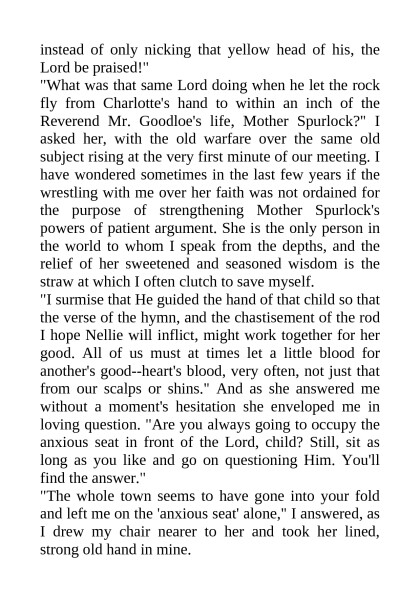 instead of only nicking that yellow head of his, the Lord be praised!"

"What was that same Lord doing when he let the rock fly from Charlotte's hand to within an inch of the Reverend Mr. Goodloe's life, Mother Spurlock?" I asked her, with the old warfare over the same old subject rising at the very first minute of our meeting. I have wondered sometimes in the last few years if the wrestling with me over her faith was not ordained for the purpose of strengthening Mother Spurlock's powers of patient argument. She is the only person in the world to whom I speak from the depths, and the relief of her sweetened and seasoned wisdom is the straw at which I often clutch to save myself.

"I surmise that He guided the hand of that child so that the verse of the hymn, and the chastisement of the rod I hope Nellie will inflict, might work together for her good. All of us must at times let a little blood for another's good--heart's blood, very often, not just that from our scalps or shins." And as she answered me without a moment's hesitation she enveloped me in loving question. "Are you always going to occupy the anxious seat in front of the Lord, child? Still, sit as long as you like and go on questioning Him. You'll find the answer."

"The whole town seems to have gone into your fold and left me on the 'anxious seat' alone," I answered, as I drew my chair nearer to her and took her lined, strong old hand in mine.